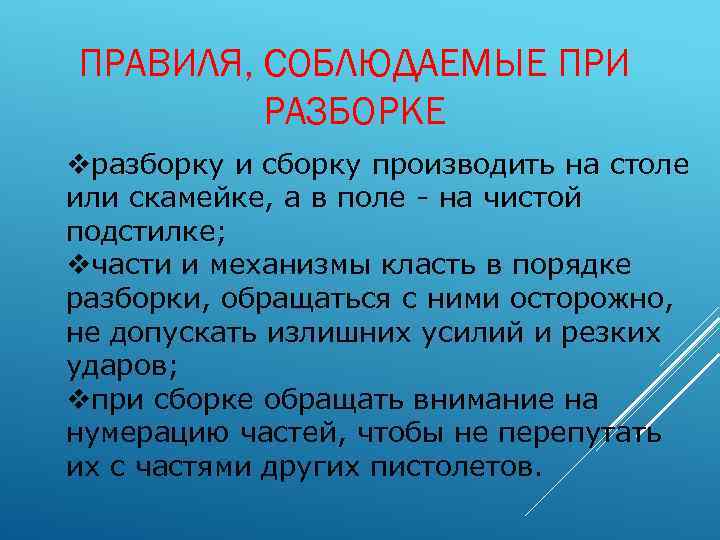 ПРАВИЛЯ, СОБЛЮДАЕМЫЕ ПРИ РАЗБОРКЕ

❖разборку и сборку производить на столе или скамейке, а в поле - на чистой подстилке;
❖части и механизмы класть в порядке разборки, обращаться с ними осторожно, не допускать излишних усилий и резких ударов;
❖при сборке обращать внимание на нумерацию частей, чтобы не перепутать их с частями других пистолетов.